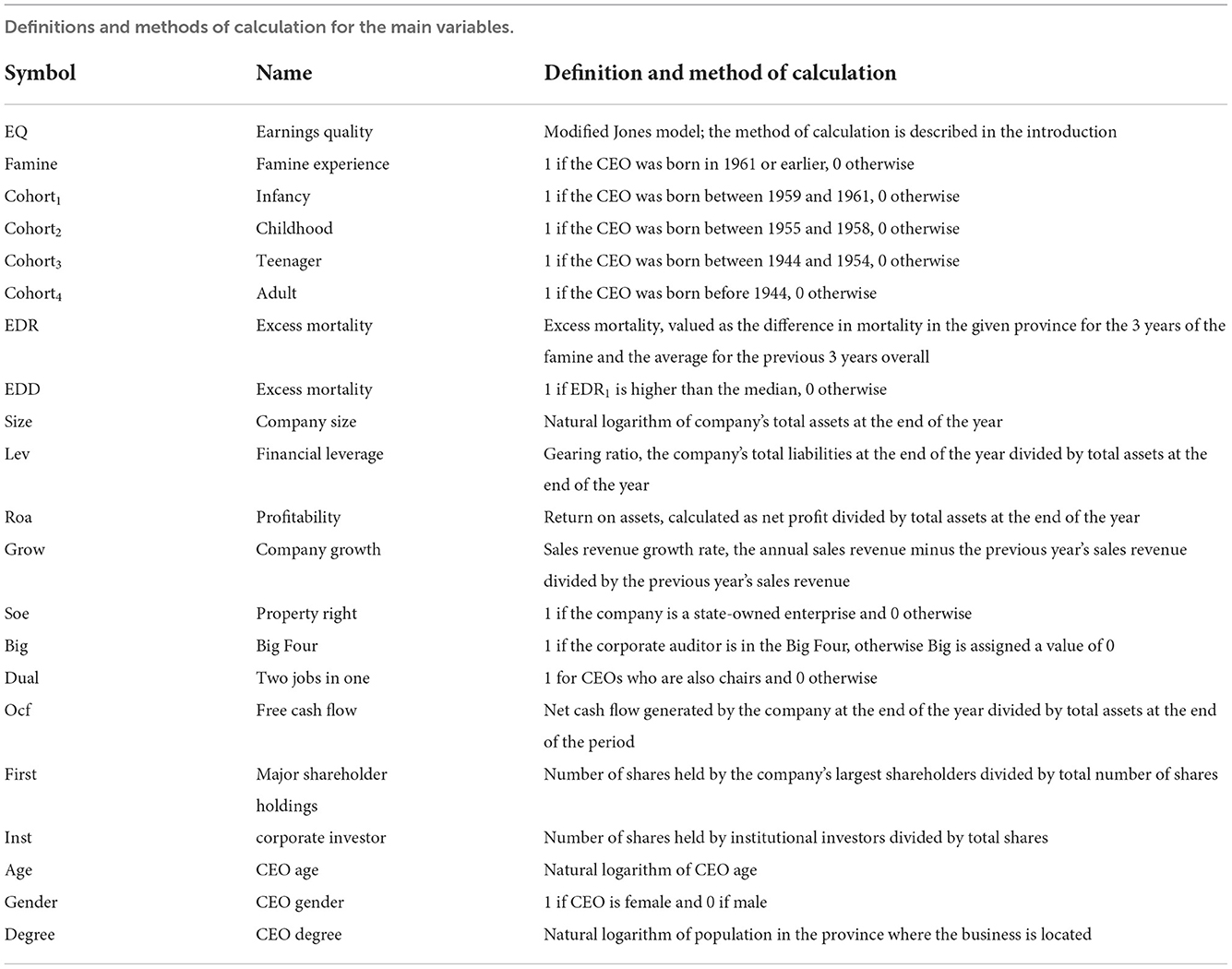 Definitions and methods of calculation for the main variables.

| Symbol | Name | Definition and method of calculation |
|---|---|---|
| EQ | Earnings quality | Modified Jones model; the method of calculation is described in the introduction |
| Famine | Famine experience | 1 if the CEO was born in 1961 or earlier, 0 otherwise |
| Cohort$_1$ | Infancy | 1 if the CEO was born between 1959 and 1961, 0 otherwise |
| Cohort$_2$ | Childhood | 1 if the CEO was born between 1955 and 1958, 0 otherwise |
| Cohort$_3$ | Teenager | 1 if the CEO was born between 1944 and 1954, 0 otherwise |
| Cohort$_4$ | Adult | 1 if the CEO was born before 1944, 0 otherwise |
| EDR | Excess mortality | Excess mortality, valued as the difference in mortality in the given province for the 3 years of the famine and the average for the previous 3 years overall |
| EDD | Excess mortality | 1 if EDR$_1$ is higher than the median, 0 otherwise |
| Size | Company size | Natural logarithm of company's total assets at the end of the year |
| Lev | Financial leverage | Gearing ratio, the company's total liabilities at the end of the year divided by total assets at the end of the year |
| Roa | Profitability | Return on assets, calculated as net profit divided by total assets at the end of the year |
| Grow | Company growth | Sales revenue growth rate, the annual sales revenue minus the previous year's sales revenue divided by the previous year's sales revenue |
| Soe | Property right | 1 if the company is a state-owned enterprise and 0 otherwise |
| Big | Big Four | 1 if the corporate auditor is in the Big Four, otherwise Big is assigned a value of 0 |
| Dual | Two jobs in one | 1 for CEOs who are also chairs and 0 otherwise |
| Ocf | Free cash flow | Net cash flow generated by the company at the end of the year divided by total assets at the end of the period |
| First | Major shareholder holdings | Number of shares held by the company's largest shareholders divided by total number of shares |
| Inst | corporate investor | Number of shares held by institutional investors divided by total shares |
| Age | CEO age | Natural logarithm of CEO age |
| Gender | CEO gender | 1 if CEO is female and 0 if male |
| Degree | CEO degree | Natural logarithm of population in the province where the business is located |